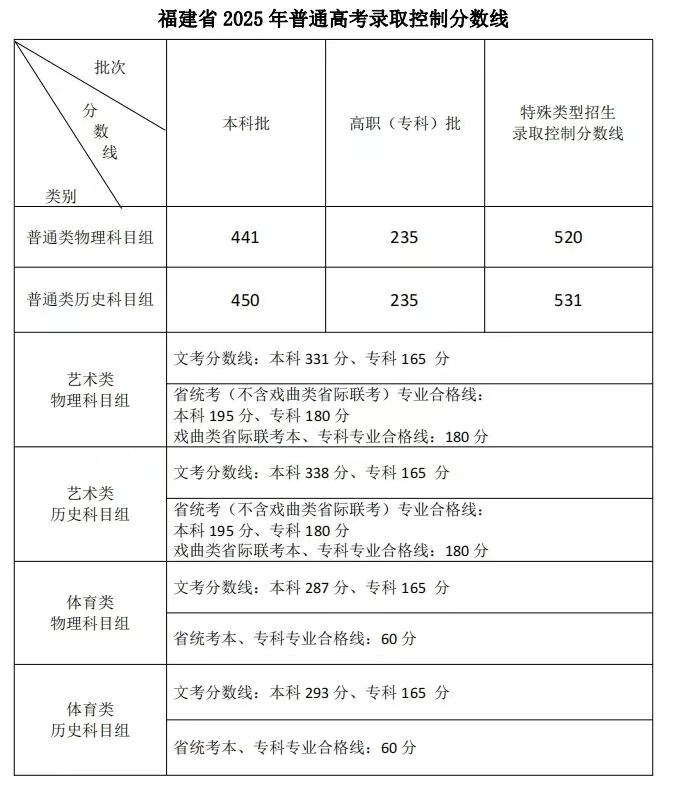 福建省 2025 年普通高考录取控制分数线

| 批次 分数线 类别 | 本科批 | 高职（专科）批 | 特殊类型招生录取控制分数线 |
|---|---|---|---|
| 普通类物理科目组 | 441 | 235 | 520 |
| 普通类历史科目组 | 450 | 235 | 531 |
| 艺术类物理科目组 | 文考分数线：本科 331 分、专科 165 分 | | |
| | 省统考（不含戏曲类省际联考）专业合格线：本科 195 分、专科 180 分 戏曲类省际联考本、专科专业合格线：180 分 | | |
| 艺术类历史科目组 | 文考分数线：本科 338 分、专科 165 分 | | |
| | 省统考（不含戏曲类省际联考）专业合格线：本科 195 分、专科 180 分 戏曲类省际联考本、专科专业合格线：180 分 | | |
| 体育类物理科目组 | 文考分数线：本科 287 分、专科 165 分 | | |
| | 省统考本、专科专业合格线：60 分 | | |
| 体育类历史科目组 | 文考分数线：本科 293 分、专科 165 分 | | |
| | 省统考本、专科专业合格线：60 分 | | |